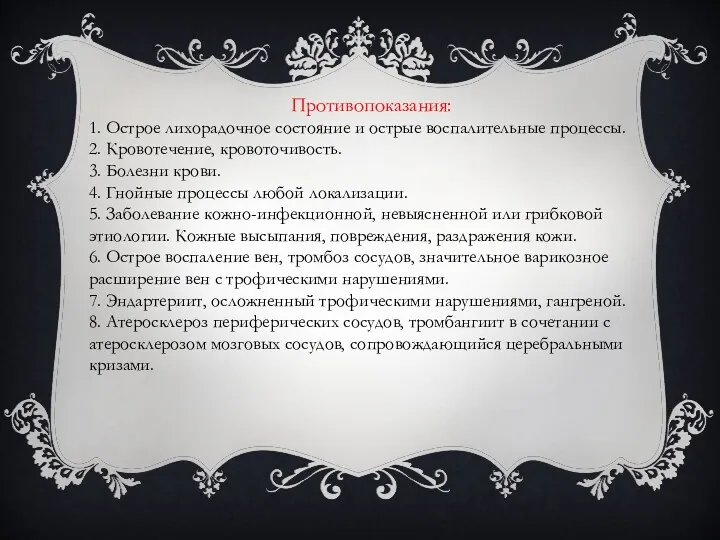 Противопоказания:
1. Острое лихорадочное состояние и острые воспалительные процессы.
2. Кровотечение, кровоточивость.
3. Болезни крови.
4. Гнойные процессы любой локализации.
5. Заболевание кожно-инфекционной, невыясненной или грибковой этиологии. Кожные высыпания, повреждения, раздражения кожи.
6. Острое воспаление вен, тромбоз сосудов, значительное варикозное расширение вен с трофическими нарушениями.
7. Эндартериит, осложненный трофическими нарушениями, гангреной.
8. Атеросклероз периферических сосудов, тромбангиит в сочетании с атеросклерозом мозговых сосудов, сопровождающийся церебральными кризами.